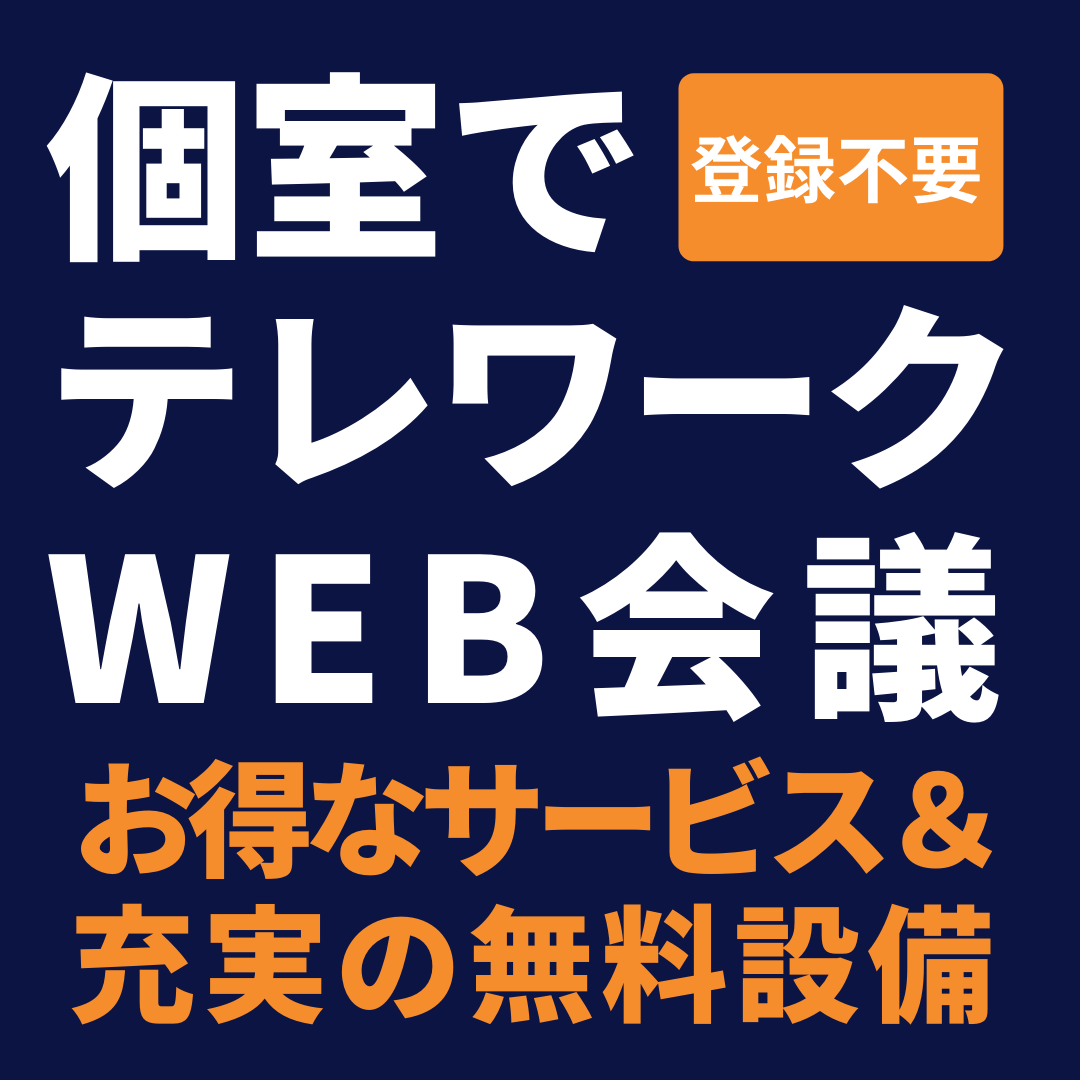 個室で

登録不要

テレワーク
WEB会議
お得なサービス＆
充実の無料設備